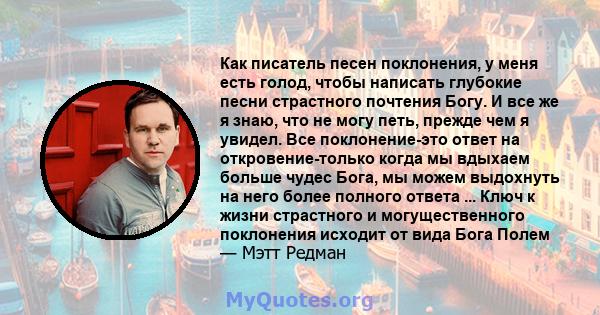 Как писатель песен поклонения, у меня есть голод, чтобы написать глубокие песни страстного почтения Богу. И все же я знаю, что не могу петь, прежде чем я увидел. Все поклонение-это ответ на откровение-только когда мы вдыхаем больше чудес Бога, мы можем выдохнуть на него более полного ответа ... Ключ к жизни страстного и могущественного поклонения исходит от вида Бога Полем
— Мэтт Редман

MyQuotes.org